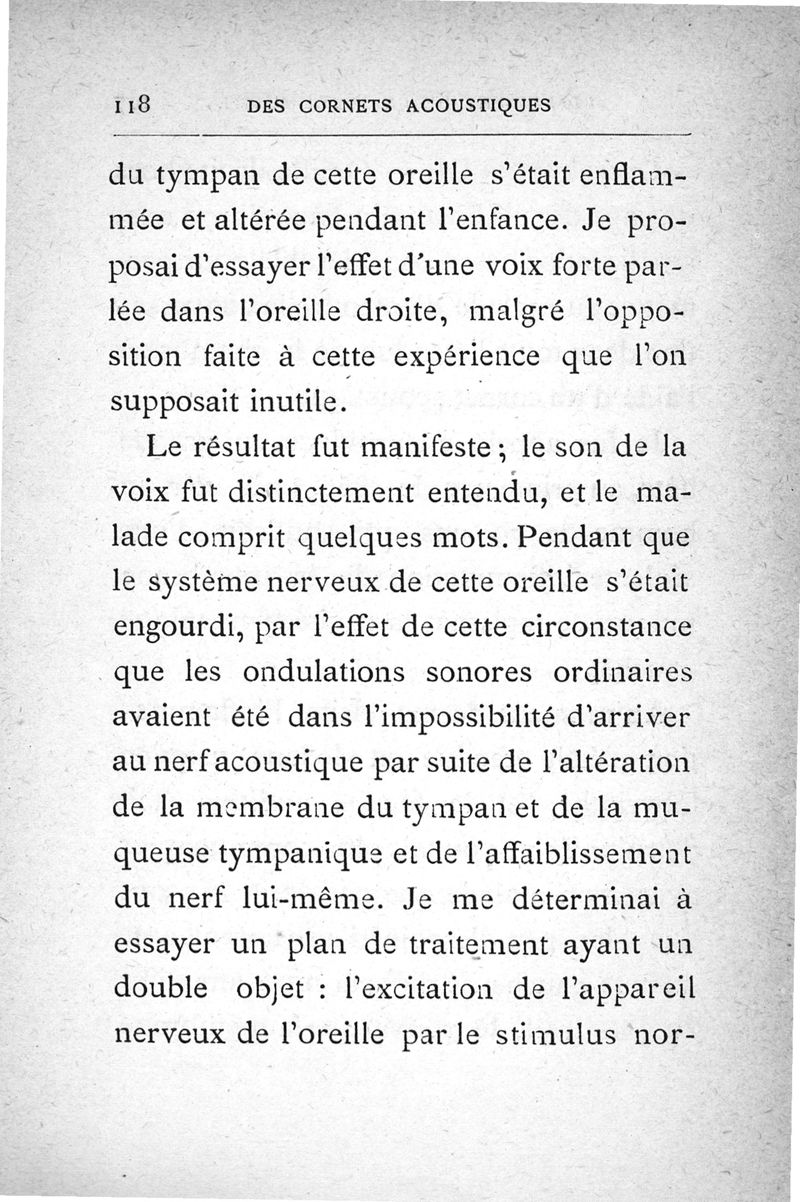 118 DES CORNETS ACOUSTIQUES

du tympan de cette oreille s'était enflammée et altérée pendant l'enfance. Je proposai d'essayer l'effet d'une voix forte parlée dans l'oreille droite, malgré l'opposition faite à cette expérience que l'on supposait inutile.

Le résultat fut manifeste ; le son de la voix fut distinctement entendu, et le malade comprit quelques mots. Pendant que le système nerveux de cette oreille s'était engourdi, par l'effet de cette circonstance que les ondulations sonores ordinaires avaient été dans l'impossibilité d'arriver au nerf acoustique par suite de l'altération de la membrane du tympan et de la muqueuse tympanique et de l'affaiblissement du nerf lui-même. Je me déterminai à essayer un plan de traitement ayant un double objet : l'excitation de l'appareil nerveux de l'oreille par le stimulus nor-